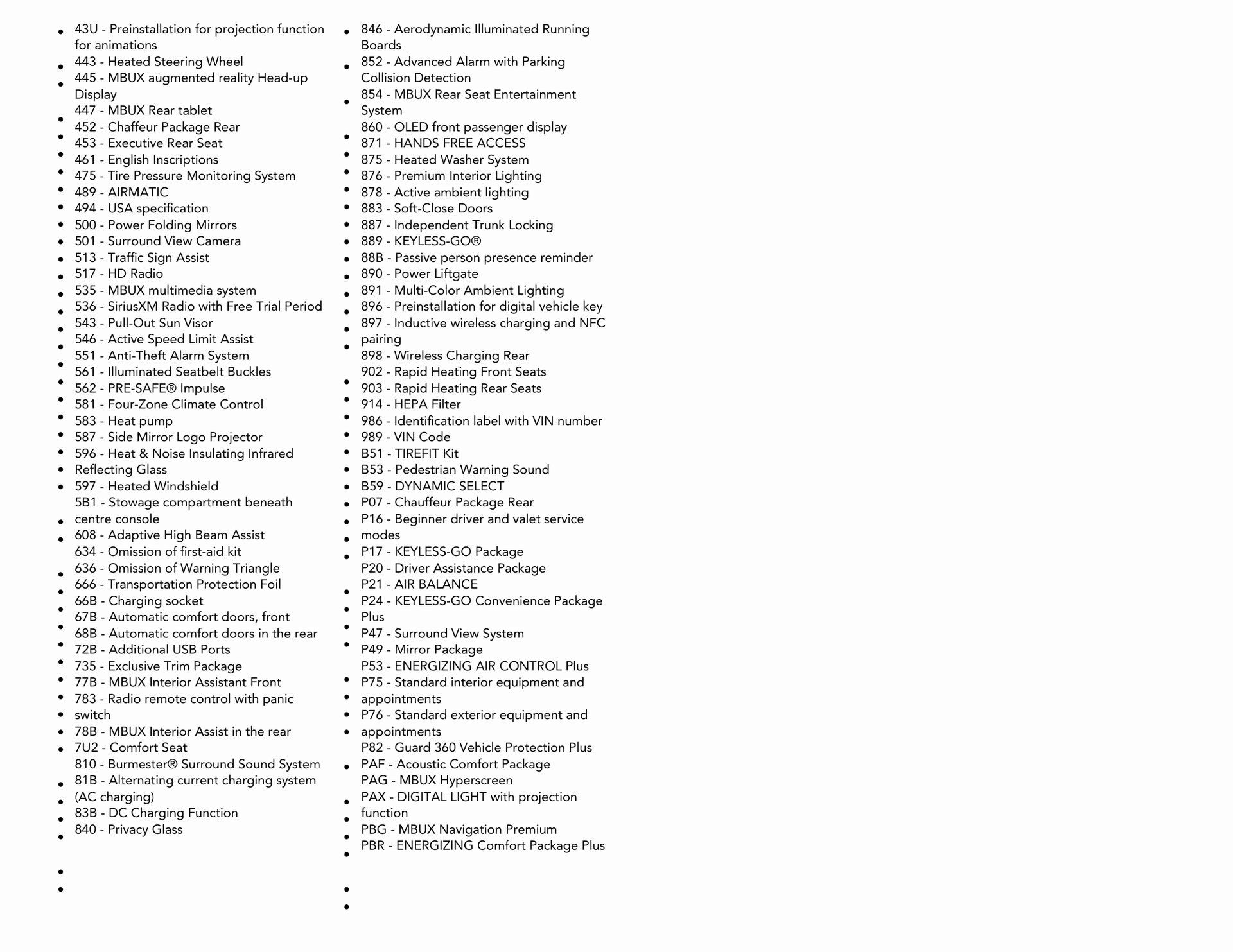 - 43U - Preinstallation for projection function for animations
- 443 - Heated Steering Wheel
- 445 - MBUX augmented reality Head-up Display
- 447 - MBUX Rear tablet
- 452 - Chaffeur Package Rear
- 453 - Executive Rear Seat
- 461 - English Inscriptions
- 475 - Tire Pressure Monitoring System
- 489 - AIRMATIC
- 494 - USA specification
- 500 - Power Folding Mirrors
- 501 - Surround View Camera
- 513 - Traffic Sign Assist
- 517 - HD Radio
- 535 - MBUX multimedia system
- 536 - SiriusXM Radio with Free Trial Period
- 543 - Pull-Out Sun Visor
- 546 - Active Speed Limit Assist
- 551 - Anti-Theft Alarm System
- 561 - Illuminated Seatbelt Buckles
- 562 - PRE-SAFE® Impulse
- 581 - Four-Zone Climate Control
- 583 - Heat pump
- 587 - Side Mirror Logo Projector
- 596 - Heat & Noise Insulating Infrared Reflecting Glass
- 597 - Heated Windshield
- 5B1 - Stowage compartment beneath centre console
- 608 - Adaptive High Beam Assist
- 634 - Omission of first-aid kit
- 636 - Omission of Warning Triangle
- 666 - Transportation Protection Foil
- 66B - Charging socket
- 67B - Automatic comfort doors, front
- 68B - Automatic comfort doors in the rear
- 72B - Additional USB Ports
- 735 - Exclusive Trim Package
- 77B - MBUX Interior Assistant Front
- 783 - Radio remote control with panic switch
- 78B - MBUX Interior Assist in the rear
- 7U2 - Comfort Seat
- 810 - Burmester® Surround Sound System
- 81B - Alternating current charging system (AC charging)
- 83B - DC Charging Function
- 840 - Privacy Glass

- 846 - Aerodynamic Illuminated Running Boards
- 852 - Advanced Alarm with Parking Collision Detection
- 854 - MBUX Rear Seat Entertainment System
- 860 - OLED front passenger display
- 871 - HANDS FREE ACCESS
- 875 - Heated Washer System
- 876 - Premium Interior Lighting
- 878 - Active ambient lighting
- 883 - Soft-Close Doors
- 887 - Independent Trunk Locking
- 889 - KEYLESS-GO®
- 88B - Passive person presence reminder
- 890 - Power Liftgate
- 891 - Multi-Color Ambient Lighting
- 896 - Preinstallation for digital vehicle key
- 897 - Inductive wireless charging and NFC pairing
- 898 - Wireless Charging Rear
- 902 - Rapid Heating Front Seats
- 903 - Rapid Heating Rear Seats
- 914 - HEPA Filter
- 986 - Identification label with VIN number
- 989 - VIN Code
- B51 - TIREFIT Kit
- B53 - Pedestrian Warning Sound
- B59 - DYNAMIC SELECT
- P07 - Chauffeur Package Rear
- P16 - Beginner driver and valet service modes
- P17 - KEYLESS-GO Package
- P20 - Driver Assistance Package
- P21 - AIR BALANCE
- P24 - KEYLESS-GO Convenience Package Plus
- P47 - Surround View System
- P49 - Mirror Package
- P53 - ENERGIZING AIR CONTROL Plus
- P75 - Standard interior equipment and appointments
- P76 - Standard exterior equipment and appointments
- P82 - Guard 360 Vehicle Protection Plus
- PAF - Acoustic Comfort Package
- PAG - MBUX Hyperscreen
- PAX - DIGITAL LIGHT with projection function
- PBG - MBUX Navigation Premium
- PBR - ENERGIZING Comfort Package Plus